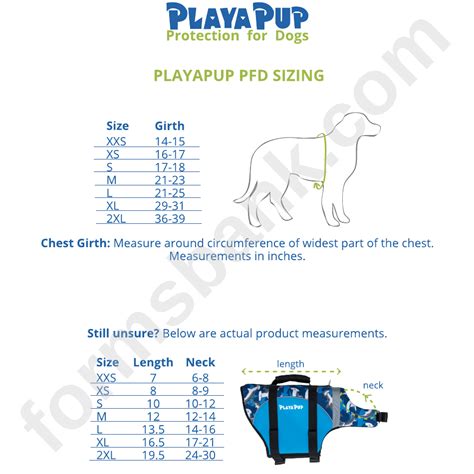 PLAYA PUP
Protection for Dogs

PLAYAPUP PFD SIZING

| Size | Girth |
|---|---|
| XXS | 14-15 |
| XS | 16-17 |
| S | 17-18 |
| M | 21-23 |
| L | 21-25 |
| XL | 29-31 |
| 2XL | 36-39 |

Chest Girth: Measure around circumference of widest part of the chest. Measurements in inches.

Still unsure? Below are actual product measurements.

| Size | Length | Neck |
|---|---|---|
| XXS | 7 | 6-8 |
| XS | 8 | 8-9 |
| S | 10 | 10-12 |
| M | 12 | 12-14 |
| L | 13.5 | 14-16 |
| XL | 16.5 | 17-21 |
| 2XL | 19.5 | 24-30 |

length
neck
PLAYA PUP

formsbank.com